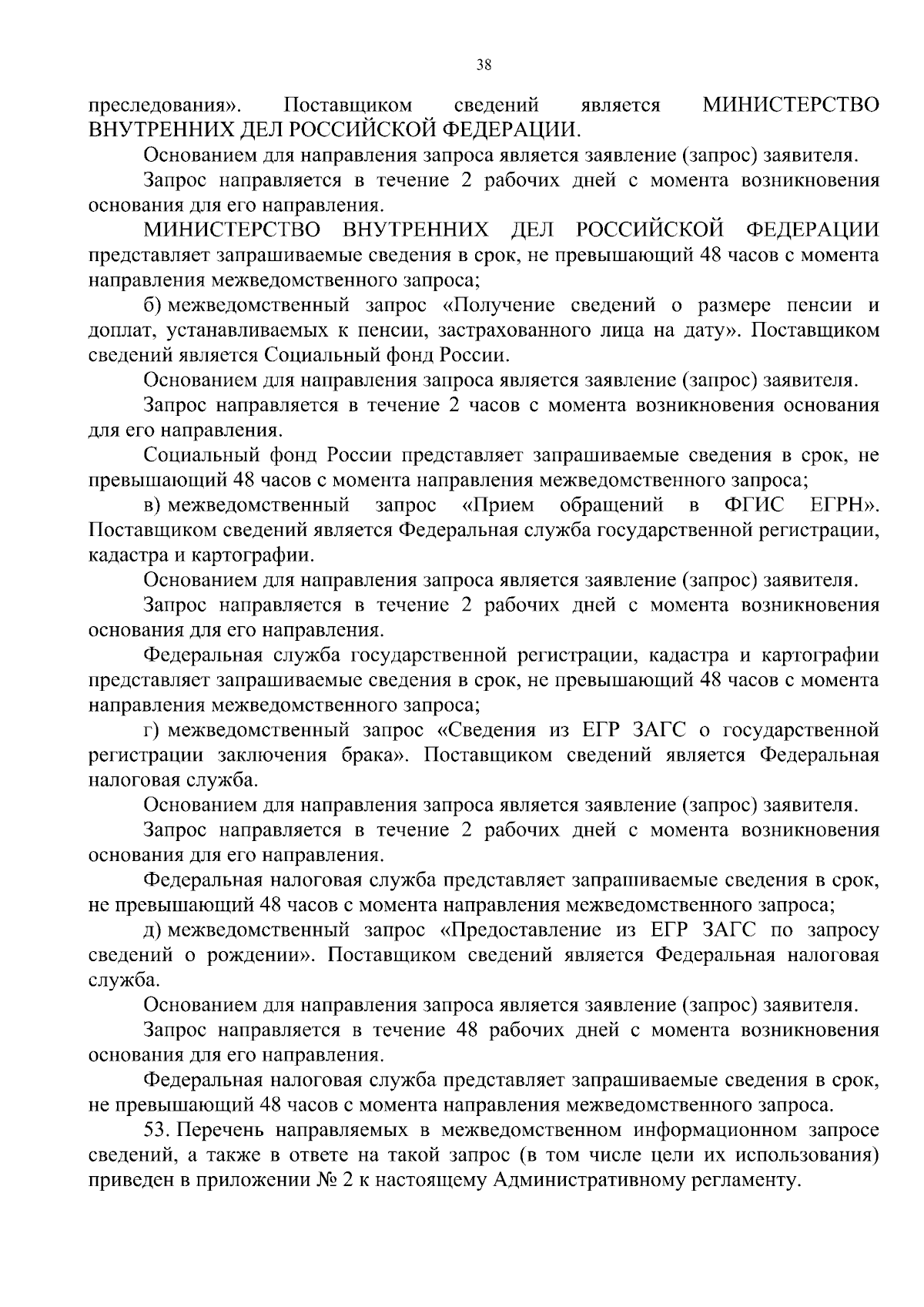 38

преследования». Поставщиком сведений является МИНИСТЕРСТВО ВНУТРЕННИХ ДЕЛ РОССИЙСКОЙ ФЕДЕРАЦИИ.

Основанием для направления запроса является заявление (запрос) заявителя.

Запрос направляется в течение 2 рабочих дней с момента возникновения основания для его направления.

МИНИСТЕРСТВО ВНУТРЕННИХ ДЕЛ РОССИЙСКОЙ ФЕДЕРАЦИИ представляет запрашиваемые сведения в срок, не превышающий 48 часов с момента направления межведомственного запроса;

б) межведомственный запрос «Получение сведений о размере пенсии и доплат, устанавливаемых к пенсии, застрахованного лица на дату». Поставщиком сведений является Социальный фонд России.

Основанием для направления запроса является заявление (запрос) заявителя.

Запрос направляется в течение 2 часов с момента возникновения основания для его направления.

Социальный фонд России представляет запрашиваемые сведения в срок, не превышающий 48 часов с момента направления межведомственного запроса;

в) межведомственный запрос «Прием обращений в ФГИС ЕГРН». Поставщиком сведений является Федеральная служба государственной регистрации, кадастра и картографии.

Основанием для направления запроса является заявление (запрос) заявителя.

Запрос направляется в течение 2 рабочих дней с момента возникновения основания для его направления.

Федеральная служба государственной регистрации, кадастра и картографии представляет запрашиваемые сведения в срок, не превышающий 48 часов с момента направления межведомственного запроса;

г) межведомственный запрос «Сведения из ЕГР ЗАГС о государственной регистрации заключения брака». Поставщиком сведений является Федеральная налоговая служба.

Основанием для направления запроса является заявление (запрос) заявителя.

Запрос направляется в течение 2 рабочих дней с момента возникновения основания для его направления.

Федеральная налоговая служба представляет запрашиваемые сведения в срок, не превышающий 48 часов с момента направления межведомственного запроса;

д) межведомственный запрос «Предоставление из ЕГР ЗАГС по запросу сведений о рождении». Поставщиком сведений является Федеральная налоговая служба.

Основанием для направления запроса является заявление (запрос) заявителя.

Запрос направляется в течение 48 рабочих дней с момента возникновения основания для его направления.

Федеральная налоговая служба представляет запрашиваемые сведения в срок, не превышающий 48 часов с момента направления межведомственного запроса.

53. Перечень направляемых в межведомственном информационном запросе сведений, а также в ответе на такой запрос (в том числе цели их использования) приведен в приложении № 2 к настоящему Административному регламенту.